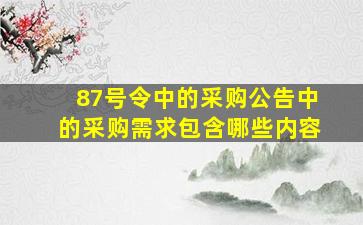 87号令中的采购公告中的采购需求包含哪些内容